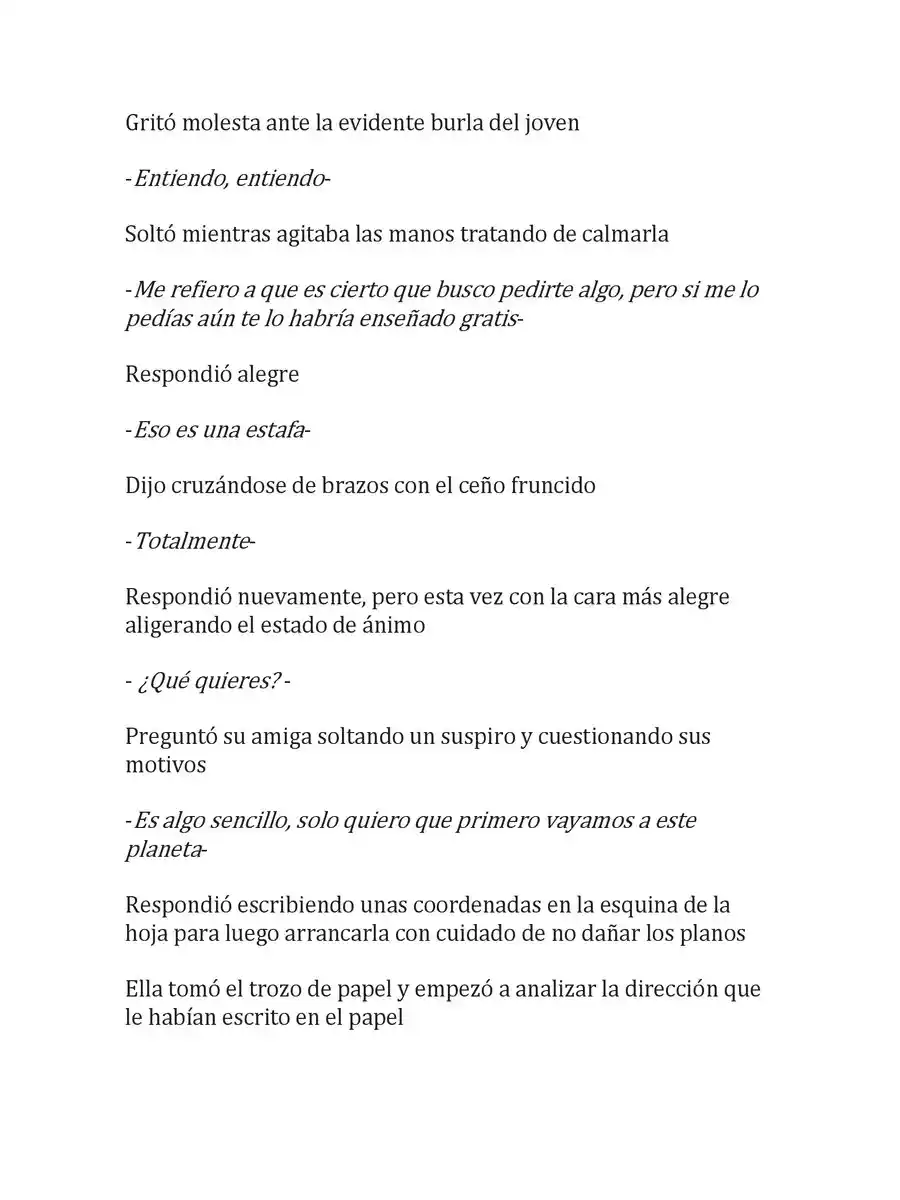 Gritó molesta ante la evidente burla del joven

-Entiendo, entiendo-

Soltó mientras agitaba las manos tratando de calmarla

-Me refiero a que es cierto que busco pedirte algo, pero si me lo pedías aún te lo habría enseñado gratis-

Respondió alegre

-Eso es una estafa-

Dijo cruzándose de brazos con el ceño fruncido

-Totalmente-

Respondió nuevamente, pero esta vez con la cara más alegre aligerando el estado de ánimo

- ¿Qué quieres? -

Preguntó su amiga soltando un suspiro y cuestionando sus motivos

-Es algo sencillo, solo quiero que primero vayamos a este planeta-

Respondió escribiendo unas coordenadas en la esquina de la hoja para luego arrancarla con cuidado de no dañar los planos

Ella tomó el trozo de papel y empezó a analizar la dirección que le habían escrito en el papel